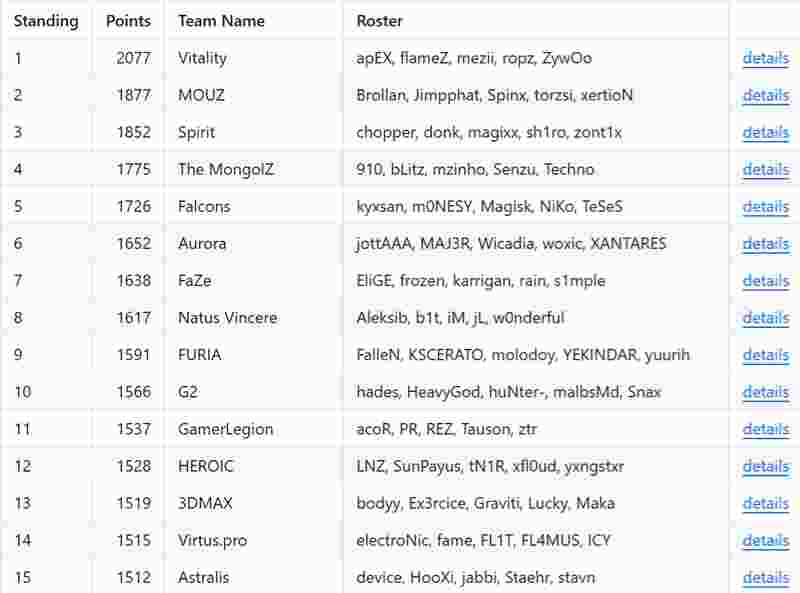 | Standing | Points | Team Name | Roster | |
|---|---|---|---|---|
| 1 | 2077 | Vitality | apEX, flameZ, mezii, ropz, ZywOo | details |
| 2 | 1877 | MOUZ | Brollan, Jimpphat, Spinx, torzsi, xertioN | details |
| 3 | 1852 | Spirit | chopper, donk, magixx, sh1ro, zont1x | details |
| 4 | 1775 | The MongolZ | 910, bLitz, mzinho, Senzu, Techno | details |
| 5 | 1726 | Falcons | kyxsan, m0NESY, Magisk, NiKo, TeSeS | details |
| 6 | 1652 | Aurora | jottAAA, MAJ3R, Wicadia, woxic, XANTARES | details |
| 7 | 1638 | FaZe | EliGE, frozen, karrigan, rain, s1mple | details |
| 8 | 1617 | Natus Vincere | Aleksib, b1t, iM, jL, w0nderful | details |
| 9 | 1591 | FURIA | FalleN, KSCERATO, molodoy, YEKINDAR, yuurih | details |
| 10 | 1566 | G2 | hades, HeavyGod, huNter-, malbsMd, Snax | details |
| 11 | 1537 | GamerLegion | acoR, PR, REZ, Tauson, ztr | details |
| 12 | 1528 | HEROIC | LNZ, SunPayus, tN1R, xfl0ud, yxngstxr | details |
| 13 | 1519 | 3DMAX | bodyy, Ex3rcice, Graviti, Lucky, Maka | details |
| 14 | 1515 | Virtus.pro | electroNic, fame, FL1T, FL4MUS, ICY | details |
| 15 | 1512 | Astralis | device, HooXi, jabbi, Staehr, stavn | details |